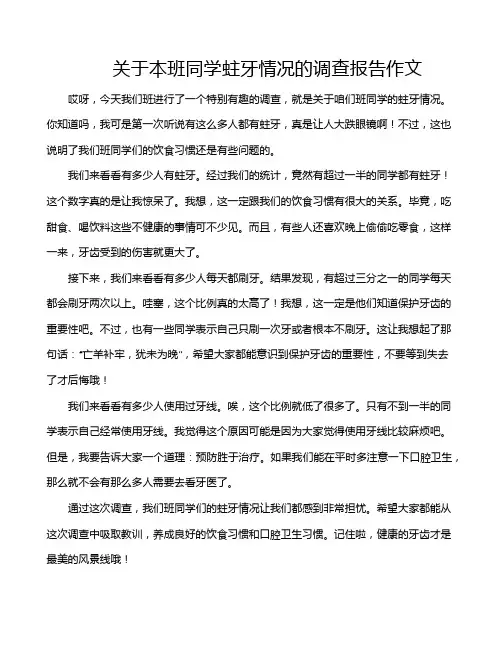 关于本班同学蛀牙情况的调查报告作文

哎呀，今天我们班进行了一个特别有趣的调查，就是关于咱们班同学的蛀牙情况。你知道吗，我可是第一次听说有这么多人都有蛀牙，真是让人大跌眼镜啊！不过，这也说明了我们班同学们的饮食习惯还是有些问题的。

我们来看看有多少人有蛀牙。经过我们的统计，竟然有超过一半的同学都有蛀牙！这个数字真的是让我惊呆了。我想，这一定跟我们的饮食习惯有很大的关系。毕竟，吃甜食、喝饮料这些不健康的事情可不少见。而且，有些人还喜欢晚上偷偷吃零食，这样一来，牙齿受到的伤害就更大了。

接下来，我们来看看有多少人每天都刷牙。结果发现，有超过三分之一的同学每天都会刷牙两次以上。哇塞，这个比例真的太高了！我想，这一定是他们知道保护牙齿的重要性吧。不过，也有一些同学表示自己只刷一次牙或者根本不刷牙。这让我想起了那句话："亡羊补牢，犹未为晚"，希望大家都能意识到保护牙齿的重要性，不要等到失去了才后悔哦！

我们来看看有多少人使用过牙线。唉，这个比例就低了很多了。只有不到一半的同学表示自己经常使用牙线。我觉得这个原因可能是因为大家觉得使用牙线比较麻烦吧。但是，我要告诉大家一个道理：预防胜于治疗。如果我们能在平时多注意一下口腔卫生，那么就不会有那么多人需要去看牙医了。

通过这次调查，我们班同学们的蛀牙情况让我们都感到非常担忧。希望大家都能从这次调查中吸取教训，养成良好的饮食习惯和口腔卫生习惯。记住啦，健康的牙齿才是最美的风景线哦！